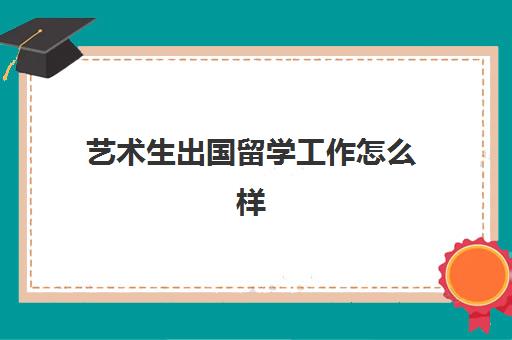 艺术生出国留学工作怎么样